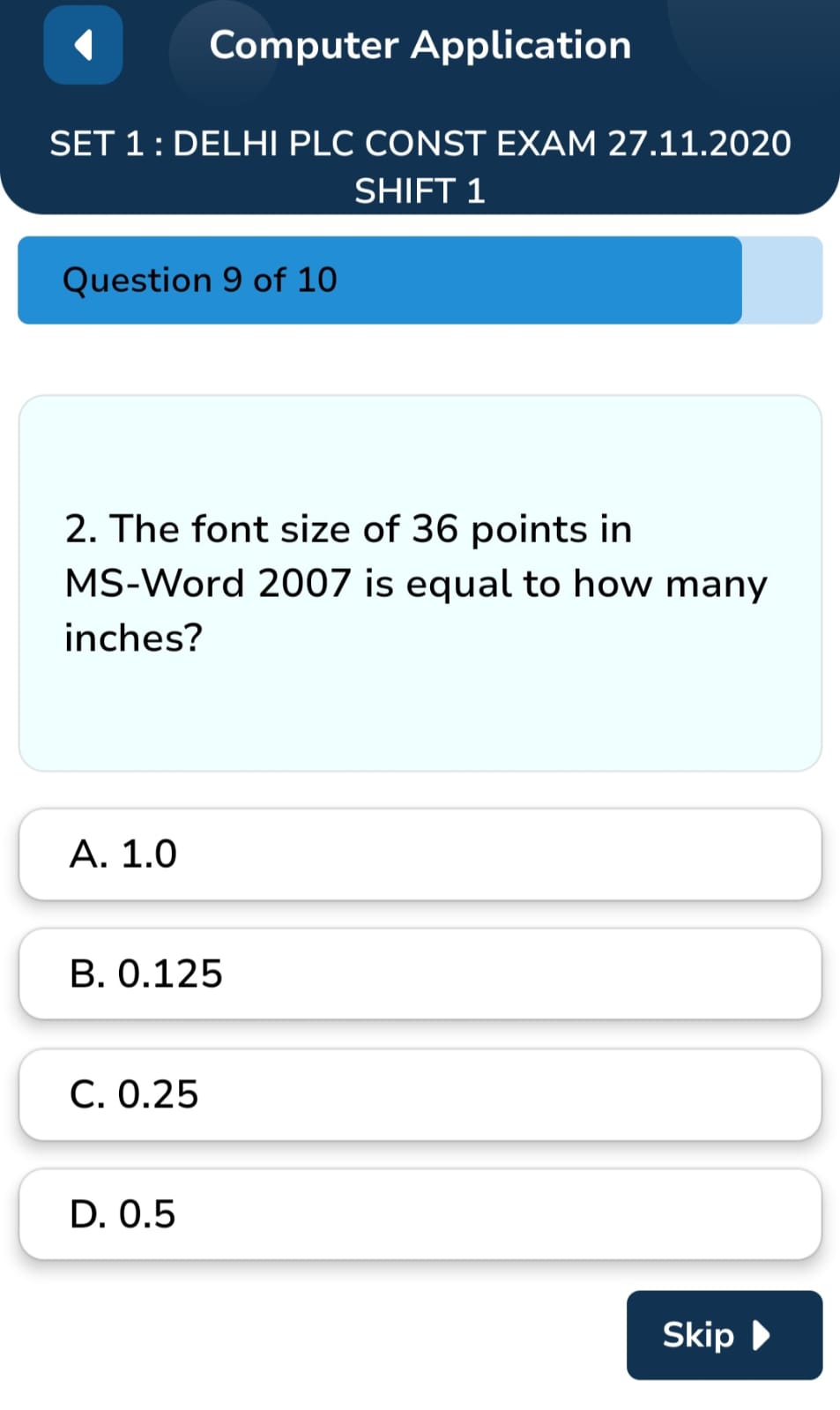 Computer Application

SET 1 : DELHI PLC CONST EXAM 27.11.2020 SHIFT 1

Question 9 of 10

2. The font size of 36 points in MS-Word 2007 is equal to how many inches?

A. 1.0

B. 0.125

C. 0.25

D. 0.5

Skip